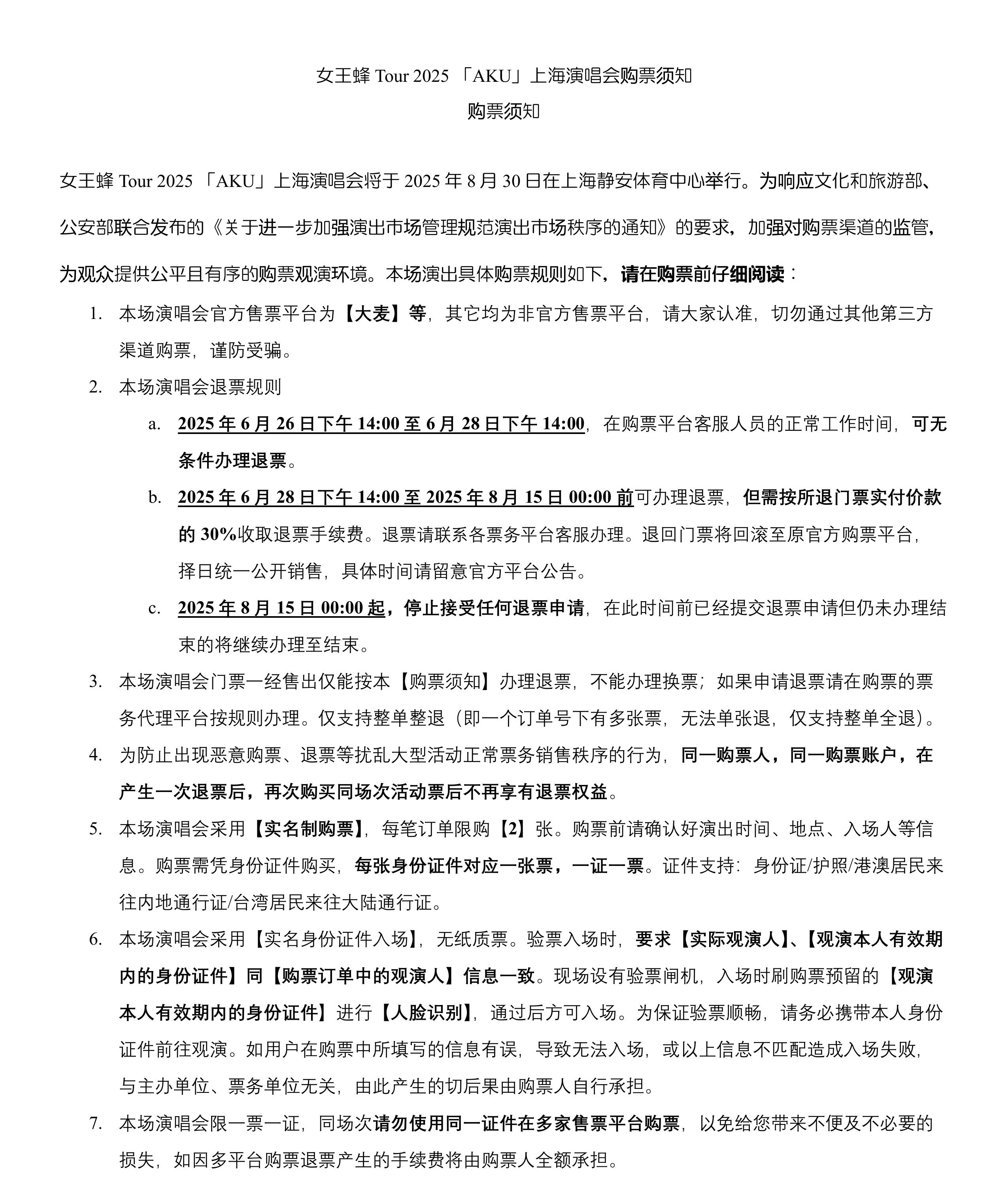 女王蜂 Tour 2025 「AKU」上海演唱会购票须知

购票须知

女王蜂 Tour 2025 「AKU」上海演唱会将于 2025 年 8 月 30 日在上海静安体育中心举行。为响应文化和旅游部、公安部联合发布的《关于进一步加强演出市场管理规范演出市场秩序的通知》的要求，加强对购票渠道的监管，为观众提供公平且有序的购票观演环境。本场演出具体购票规则如下，请在购票前仔细阅读：

1. 本场演唱会官方售票平台为【大麦】等，其它均为非官方售票平台，请大家认准，切勿通过其他第三方渠道购票，谨防受骗。
2. 本场演唱会退票规则
   a. 2025 年 6 月 26 日下午 14:00 至 6 月 28 日下午 14:00，在购票平台客服人员的正常工作时间，可无条件办理退票。
   b. 2025 年 6 月 28 日下午 14:00 至 2025 年 8 月 15 日 00:00 前可办理退票，但需按所退门票实付价款的 30%收取退票手续费。退票请联系各票务平台客服办理。退回门票将回滚至原官方购票平台，择日统一公开销售，具体时间请留意官方平台公告。
   c. 2025 年 8 月 15 日 00:00 起，停止接受任何退票申请，在此时间前已经提交退票申请但仍未办理结束的将继续办理至结束。
3. 本场演唱会门票一经售出仅能按本【购票须知】办理退票，不能办理换票；如果申请退票请在购票的票务代理平台按规则办理。仅支持整单整退（即一个订单号下有多张票，无法单张退，仅支持整单全退）。
4. 为防止出现恶意购票、退票等扰乱大型活动正常票务销售秩序的行为，同一购票人，同一购票账户，在产生一次退票后，再次购买同场次活动票后不再享有退票权益。
5. 本场演唱会采用【实名制购票】，每笔订单限购【2】张。购票前请确认好演出时间、地点、入场人等信息。购票需凭身份证件购买，每张身份证件对应一张票，一证一票。证件支持：身份证/护照/港澳居民来往内地通行证/台湾居民来往大陆通行证。
6. 本场演唱会采用【实名身份证件入场】，无纸质票。验票入场时，要求【实际观演人】、【观演本人有效期内的身份证件】同【购票订单中的观演人】信息一致。现场设有验票闸机，入场时刷购票预留的【观演本人有效期内的身份证件】进行【人脸识别】，通过后方可入场。为保证验票顺畅，请务必携带本人身份证件前往观演。如用户在购票中所填写的信息有误，导致无法入场，或以上信息不匹配造成入场失败，与主办单位、票务单位无关，由此产生的切后果由购票人自行承担。
7. 本场演唱会限一票一证，同场次请勿使用同一证件在多家售票平台购票，以免给您带来不便及不必要的损失，如因多平台购票退票产生的手续费将由购票人全额承担。